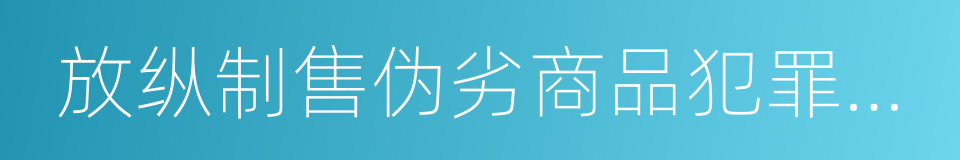 放纵制售伪劣商品犯罪...